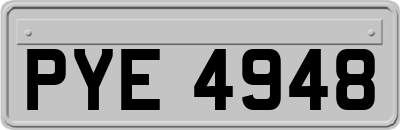 PYE 4948